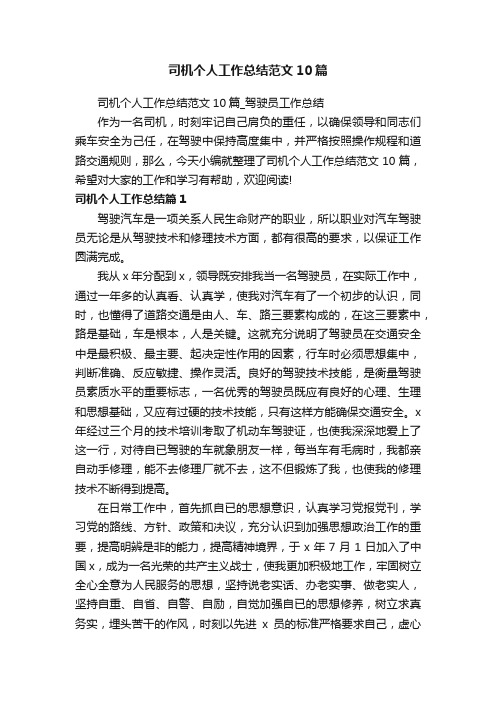 司机个人工作总结范文10篇

司机个人工作总结范文10篇_驾驶员工作总结

作为一名司机，时刻牢记自己肩负的重任，以确保领导和同志们乘车安全为己任，在驾驶中保持高度集中，并严格按照操作规程和道路交通规则，那么，今天小编就整理了司机个人工作总结范文10篇，希望对大家的工作和学习有帮助，欢迎阅读!

司机个人工作总结篇1

驾驶汽车是一项关系人民生命财产的职业，所以职业对汽车驾驶员无论是从驾驶技术和修理技术方面，都有很高的要求，以保证工作圆满完成。

我从x年分配到x，领导既安排我当一名驾驶员，在实际工作中，通过一年多的认真看、认真学，使我对汽车有了一个初步的认识，同时，也懂得了道路交通是由人、车、路三要素构成的，在这三要素中，路是基础，车是根本，人是关键。这就充分说明了驾驶员在交通安全中是最积极、最主要、起决定性作用的因素，行车时必须思想集中，判断准确、反应敏捷、操作灵活。良好的驾驶技术技能，是衡量驾驶员素质水平的重要标志，一名优秀的驾驶员既应有良好的心理、生理和思想基础，又应有过硬的技术技能，只有这样方能确保交通安全。x年经过三个月的技术培训考取了机动车驾驶证，也使我深深地爱上了这一行，对待自已驾驶的车就象朋友一样，每当车有毛病时，我都亲自动手修理，能不去修理厂就不去，这不但锻炼了我，也使我的修理技术不断得到提高。

在日常工作中，首先抓自已的思想意识，认真学习党报党刊，学习党的路线、方针、政策和决议，充分认识到加强思想政治工作的重要，提高明辨是非的能力，提高精神境界，于x年7月1日加入了中国x，成为一名光荣的共产主义战士，使我更加积极地工作，牢固树立全心全意为人民服务的思想，坚持说老实话、办老实事、做老实人，坚持自重、自省、自警、自励，自觉加强自已的思想修养，树立求真务实，埋头苦干的作风，时刻以先进 x 员的标准严格要求自己，虚心